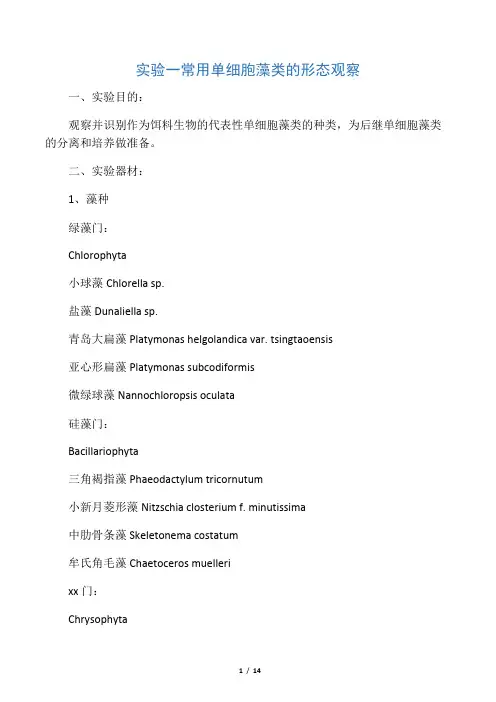 实验一常用单细胞藻类的形态观察

一、实验目的：

观察并识别作为饵料生物的代表性单细胞藻类的种类，为后继单细胞藻类的分离和培养做准备。

二、实验器材：

1、藻种

绿藻门：

Chlorophyta

小球藻 Chlorella sp.

盐藻 Dunaliella sp.

青岛大扁藻 Platymonas helgolandica var. tsingtaoensis

亚心形扁藻 Platymonas subcodiformis

微绿球藻 Nannochloropsis oculata

硅藻门：

Bacillariophyta

三角褐指藻 Phaeodactylum tricornutum

小新月菱形藻 Nitzschia closterium f. minutissima

中肋骨条藻 Skeletonema costatum

牟氏角毛藻 Chaetoceros muelleri

xx 门：

Chrysophyta

1 / 14